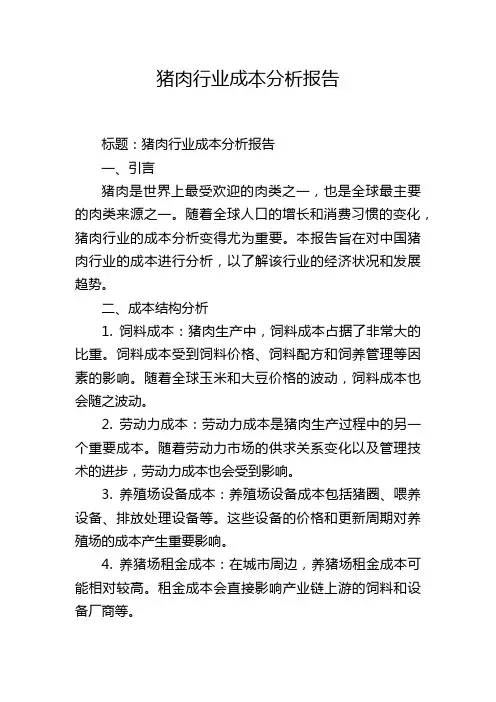 猪肉行业成本分析报告

标题：猪肉行业成本分析报告

一、引言

猪肉是世界上最受欢迎的肉类之一，也是全球最主要的肉类来源之一。随着全球人口的增长和消费习惯的变化，猪肉行业的成本分析变得尤为重要。本报告旨在对中国猪肉行业的成本进行分析，以了解该行业的经济状况和发展趋势。

二、成本结构分析

1. 饲料成本：猪肉生产中，饲料成本占据了非常大的比重。饲料成本受到饲料价格、饲料配方和饲养管理等因素的影响。随着全球玉米和大豆价格的波动，饲料成本也会随之波动。

2. 劳动力成本：劳动力成本是猪肉生产过程中的另一个重要成本。随着劳动力市场的供求关系变化以及管理技术的进步，劳动力成本也会受到影响。

3. 养殖场设备成本：养殖场设备成本包括猪圈、喂养设备、排放处理设备等。这些设备的价格和更新周期对养殖场的成本产生重要影响。

4. 养猪场租金成本：在城市周边，养猪场租金成本可能相对较高。租金成本会直接影响产业链上游的饲料和设备厂商等。